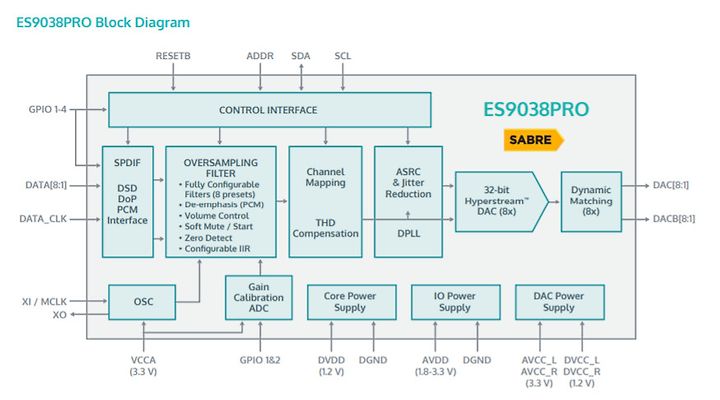 ES9038PRO Block Diagram

RESETB
ADDR
SDA
SCL

GPIO 1-4

CONTROL INTERFACE

ES9038PRO

SABRE

DATA[8:1]
DATA_CLK

SPDIF

DSD
DoP
PCM
Interface

OVERSAMPLING FILTER
• Fully Configurable Filters (8 presets)
• De-emphasis (PCM)
• Volume Control
• Soft Mute / Start
• Zero Detect
• Configurable IIR

Channel Mapping

THD Compensation

ASRC & Jitter Reduction

DPLL

32-bit Hyperstream™ DAC (8x)

Dynamic Matching (8x)

DAC[8:1]
DACB[8:1]

XI / MCLK
XO

OSC

Gain Calibration ADC

Core Power Supply

IO Power Supply

DAC Power Supply

VCCA (3.3 V)

GPIO 1&2

DVDD (1.2 V)

DGND

AVDD (1.8-3.3 V)

DGND

AVCC_L
AVCC_R
(3.3 V)

DVCC_L
DVCC_R
(1.2 V)